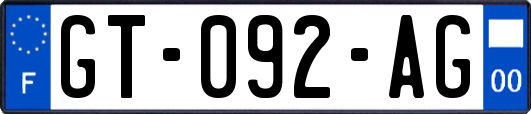 F
GT-092-AG
00